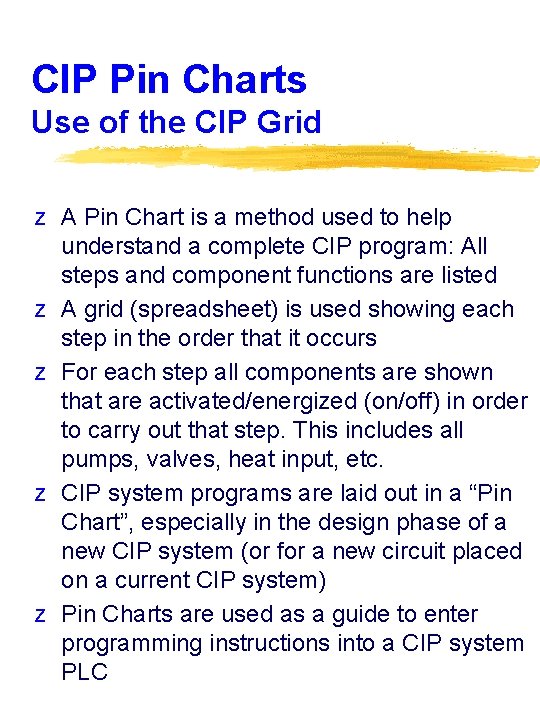 CIP Pin Charts
Use of the CIP Grid

z A Pin Chart is a method used to help understand a complete CIP program: All steps and component functions are listed

z A grid (spreadsheet) is used showing each step in the order that it occurs

z For each step all components are shown that are activated/energized (on/off) in order to carry out that step. This includes all pumps, valves, heat input, etc.

z CIP system programs are laid out in a “Pin Chart”, especially in the design phase of a new CIP system (or for a new circuit placed on a current CIP system)

z Pin Charts are used as a guide to enter programming instructions into a CIP system PLC